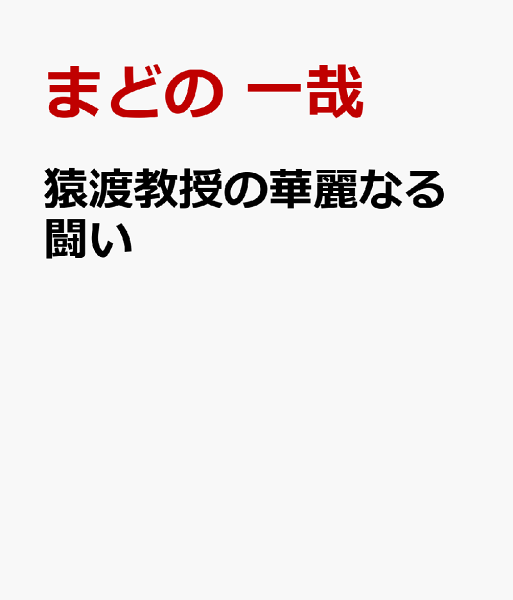 まどの 一哉

猿渡教授の華麗なる闘い